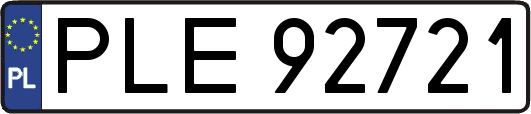 PL
PLE 92721